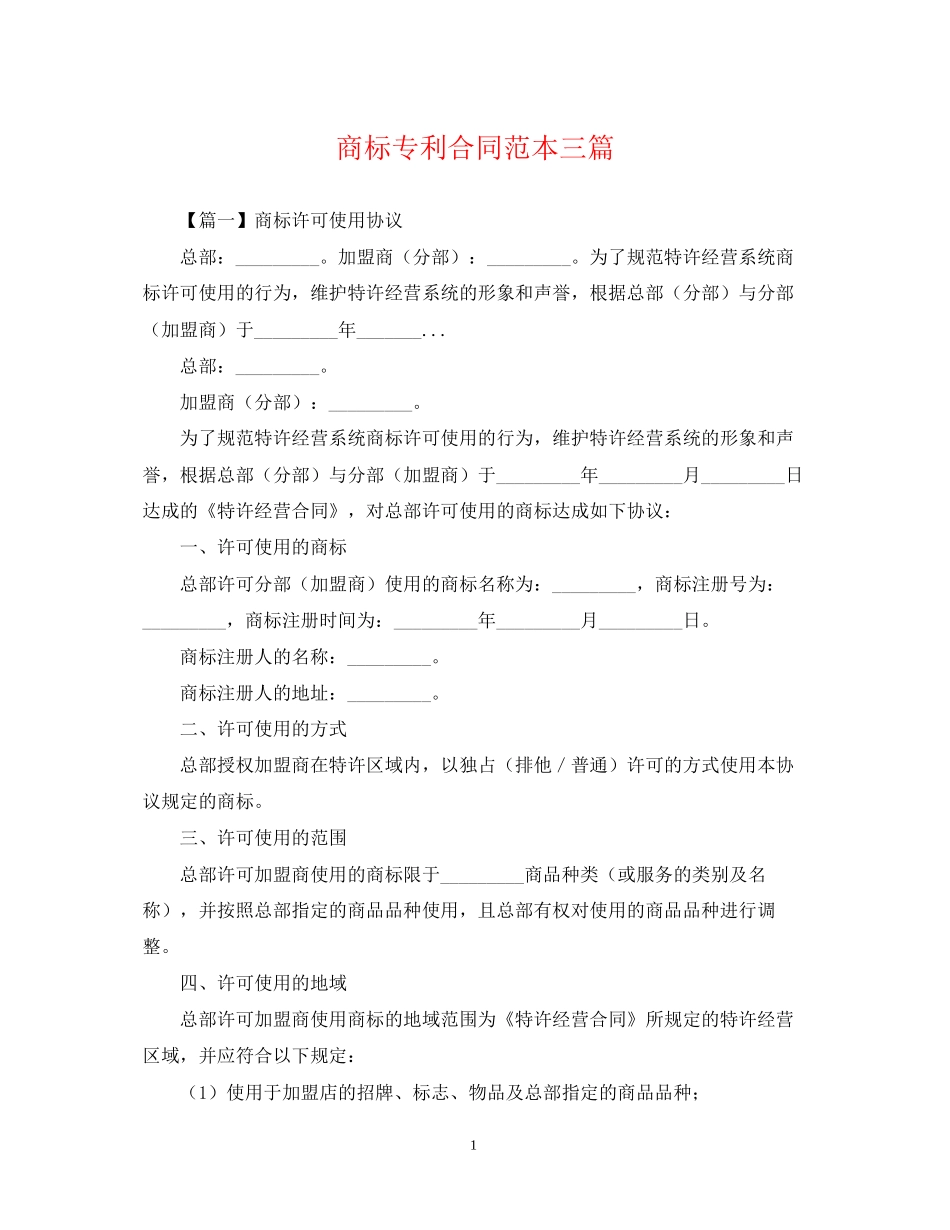 商标专利合同范本三篇

【篇一】商标许可使用协议

总部：_________。加盟商（分部）：_________。为了规范特许经营系统商标许可使用的行为，维护特许经营系统的形象和声誉，根据总部（分部）与分部（加盟商）于_________年_______...

总部：_________。

加盟商（分部）：_________。

为了规范特许经营系统商标许可使用的行为，维护特许经营系统的形象和声誉，根据总部（分部）与分部（加盟商）于_________年_________月_________日达成的《特许经营合同》，对总部许可使用的商标达成如下协议：

一、许可使用的商标

总部许可分部（加盟商）使用的商标名称为：_________，商标注册号为：_________，商标注册时间为：_________年_________月_________日。

商标注册人的名称：_________。

商标注册人的地址：_________。

二、许可使用的方式

总部授权加盟商在特许区域内，以独占（排他／普通）许可的方式使用本协议规定的商标。

三、许可使用的范围

总部许可加盟商使用的商标限于_________商品种类（或服务的类别及名称），并按照总部指定的商品品种使用，且总部有权对使用的商品品种进行调整。

四、许可使用的地域

总部许可加盟商使用商标的地域范围为《特许经营合同》所规定的特许经营区域，并应符合以下规定：

（1）使用于加盟店的招牌、标志、物品及总部指定的商品品种；

1